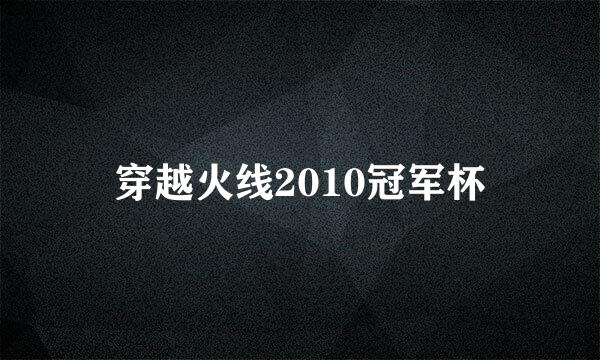 穿越火线2010冠军杯